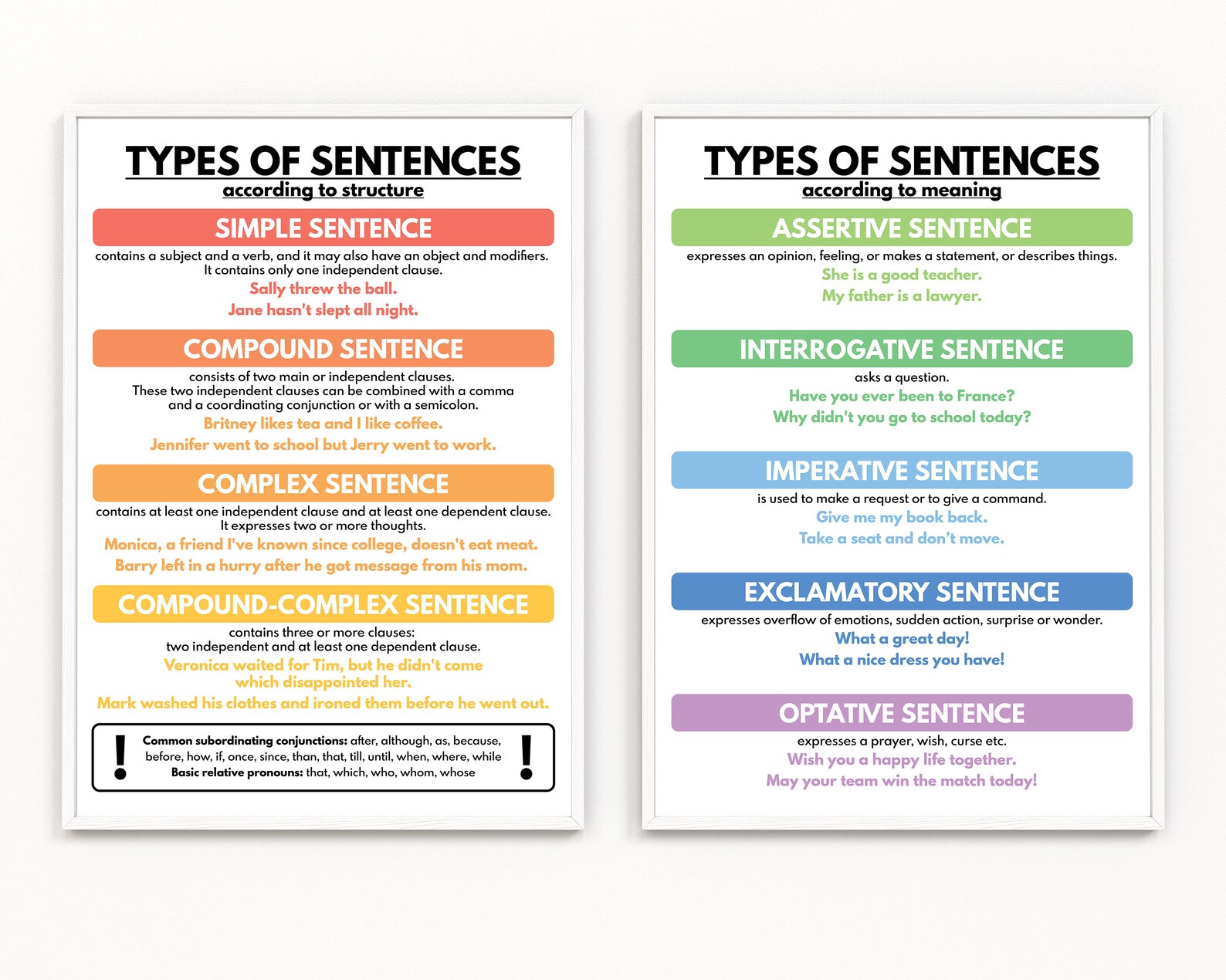 TYPES OF SENTENCES
according to structure

SIMPLE SENTENCE
contains a subject and a verb, and it may also have an object and modifiers. It contains only one independent clause.
Sally threw the ball.
Jane hasn't slept all night.

COMPOUND SENTENCE
consists of two main or independent clauses. These two independent clauses can be combined with a comma and a coordinating conjunction or with a semicolon.
Britney likes tea and I like coffee.
Jennifer went to school but Jerry went to work.

COMPLEX SENTENCE
contains at least one independent clause and at least one dependent clause. It expresses two or more thoughts.
Monica, a friend I've known since college, doesn't eat meat.
Barry left in a hurry after he got message from his mom.

COMPOUND-COMPLEX SENTENCE
contains three or more clauses: two independent and at least one dependent clause.
Veronica waited for Tim, but he didn't come which disappointed her.
Mark washed his clothes and ironed them before he went out.

! Common subordinating conjunctions: after, although, as, because, before, how, if, once, since, than, that, till, until, when, where, while
Basic relative pronouns: that, which, who, whom, whose !

TYPES OF SENTENCES
according to meaning

ASSERTIVE SENTENCE
expresses an opinion, feeling, or makes a statement, or describes things.
She is a good teacher.
My father is a lawyer.

INTERROGATIVE SENTENCE
asks a question.
Have you ever been to France?
Why didn't you go to school today?

IMPERATIVE SENTENCE
is used to make a request or to give a command.
Give me my book back.
Take a seat and don't move.

EXCLAMATORY SENTENCE
expresses overflow of emotions, sudden action, surprise or wonder.
What a great day!
What a nice dress you have!

OPTATIVE SENTENCE
expresses a prayer, wish, curse etc.
Wish you a happy life together.
May your team win the match today!